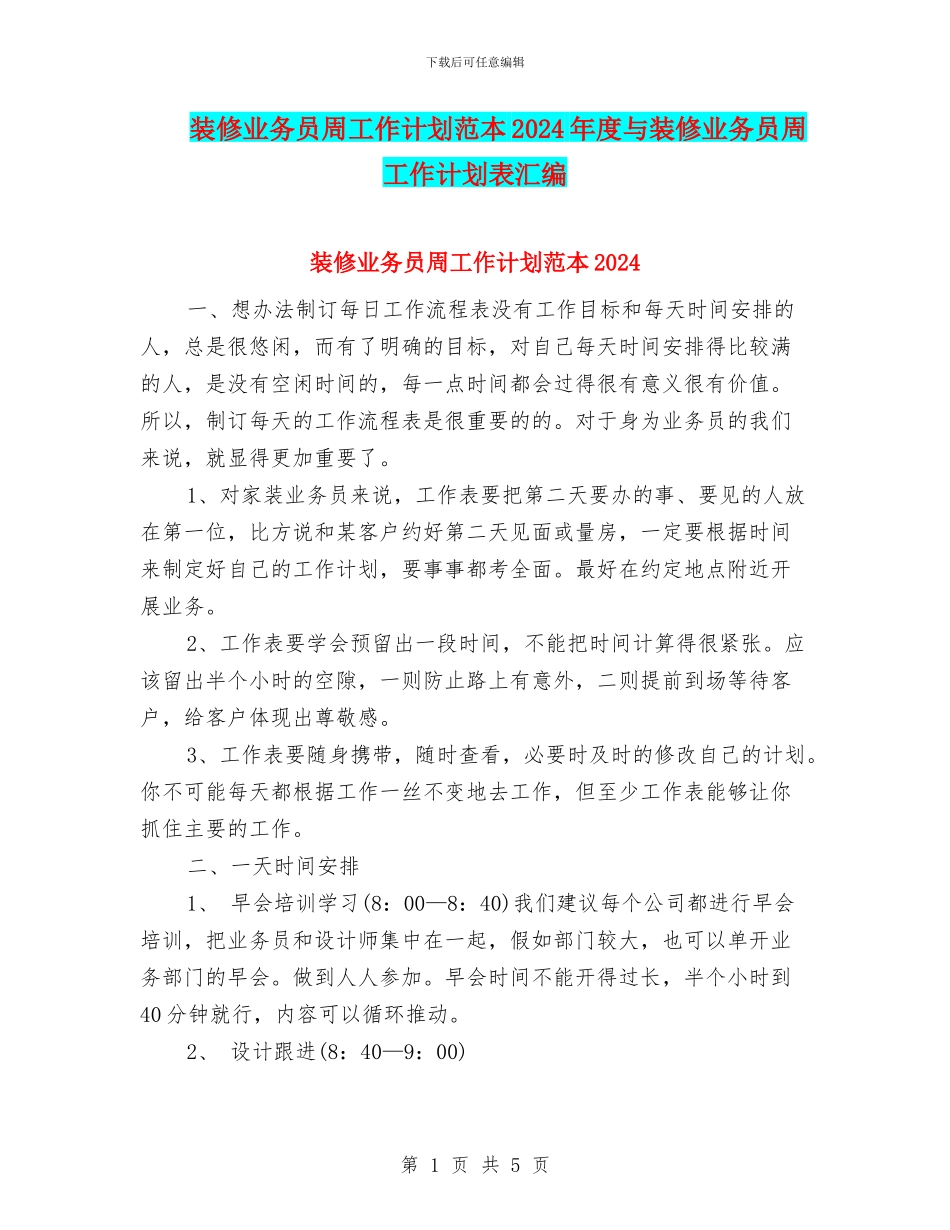 下载后可任意编辑

装修业务员周工作计划范本2024年度与装修业务员周工作计划表汇编

装修业务员周工作计划范本2024

一、想办法制订每日工作流程表没有工作目标和每天时间安排的人，总是很悠闲，而有了明确的目标，对自己每天时间安排得比较满的人，是没有空闲时间的，每一点时间都会过得很有意义很有价值。所以，制订每天的工作流程表是很重要的的。对于身为业务员的我们来说，就显得更加重要了。

1、对家装业务员来说，工作表要把第二天要办的事、要见的人放在第一位，比方说和某客户约好第二天见面或量房，一定要根据时间来制定好自己的工作计划，要事事都考全面。最好在约定地点附近开展业务。

2、工作表要学会预留出一段时间，不能把时间计算得很紧张。应该留出半个小时的空隙，一则防止路上有意外，二则提前到场等待客户，给客户体现出尊敬感。

3、工作表要随身携带，随时查看，必要时及时的修改自己的计划。你不可能每天都根据工作一丝不变地去工作，但至少工作表能够让你抓住主要的工作。

二、一天时间安排

1、 早会培训学习(8：00—8：40)我们建议每个公司都进行早会培训，把业务员和设计师集中在一起，假如部门较大，也可以单开业务部门的早会。做到人人参加。早会时间不能开得过长，半个小时到40分钟就行，内容可以循环推动。

2、 设计跟进(8：40—9：00)

第 1 页 共 5 页